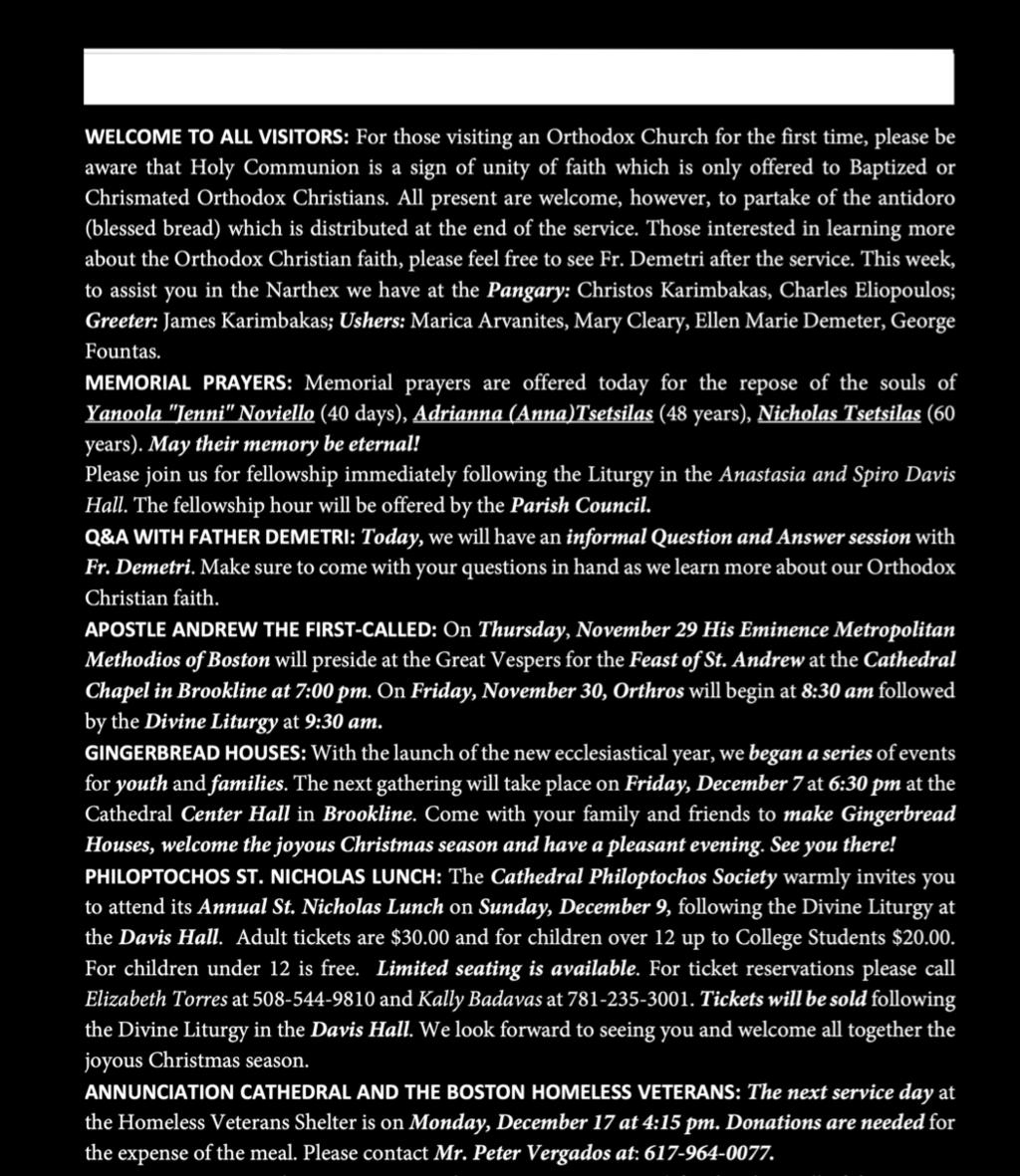 WELCOME TO ALL VISITORS: For those visiting an Orthodox Church for the first time, please be aware that Holy Communion is a sign of unity of faith which is only offered to Baptized or Chrismated Orthodox Christians. All present are welcome, however, to partake of the antidoro (blessed bread) which is distributed at the end of the service. Those interested in learning more about the Orthodox Christian faith, please feel free to see Fr. Demetri after the service. This week, to assist you in the Narthex we have at the Pangary: Christos Karimbakas, Charles Eliopoulos; Greeter: James Karimbakas; Ushers: Marica Arvanites, Mary Cleary, Ellen Marie Demeter, George Fountas.

MEMORIAL PRAYERS: Memorial prayers are offered today for the repose of the souls of Yanoola "Jenni" Noviello (40 days), Adrianna (Anna)Tsetsilas (48 years), Nicholas Tsetsilas (60 years). May their memory be eternal!

Please join us for fellowship immediately following the Liturgy in the Anastasia and Spiro Davis Hall. The fellowship hour will be offered by the Parish Council.

Q&A WITH FATHER DEMETRI: Today, we will have an informal Question and Answer session with Fr. Demetri. Make sure to come with your questions in hand as we learn more about our Orthodox Christian faith.

APOSTLE ANDREW THE FIRST-CALLED: On Thursday, November 29 His Eminence Metropolitan Methodios of Boston will preside at the Great Vespers for the Feast of St. Andrew at the Cathedral Chapel in Brookline at 7:00 pm. On Friday, November 30, Orthros will begin at 8:30 am followed by the Divine Liturgy at 9:30 am.

GINGERBREAD HOUSES: With the launch of the new ecclesiastical year, we began a series of events for youth and families. The next gathering will take place on Friday, December 7 at 6:30 pm at the Cathedral Center Hall in Brookline. Come with your family and friends to make Gingerbread Houses, welcome the joyous Christmas season and have a pleasant evening. See you there!

PHILOPTOCHOS ST. NICHOLAS LUNCH: The Cathedral Philoptochos Society warmly invites you to attend its Annual St. Nicholas Lunch on Sunday, December 9, following the Divine Liturgy at the Davis Hall. Adult tickets are $30.00 and for children over 12 up to College Students $20.00. For children under 12 is free. Limited seating is available. For ticket reservations please call Elizabeth Torres at 508-544-9810 and Kally Badavas at 781-235-3001. Tickets will be sold following the Divine Liturgy in the Davis Hall. We look forward to seeing you and welcome all together the joyous Christmas season.

ANNUNCIATION CATHEDRAL AND THE BOSTON HOMELESS VETERANS: The next service day at the Homeless Veterans Shelter is on Monday, December 17 at 4:15 pm. Donations are needed for the expense of the meal. Please contact Mr. Peter Vergados at: 617-964-0077.